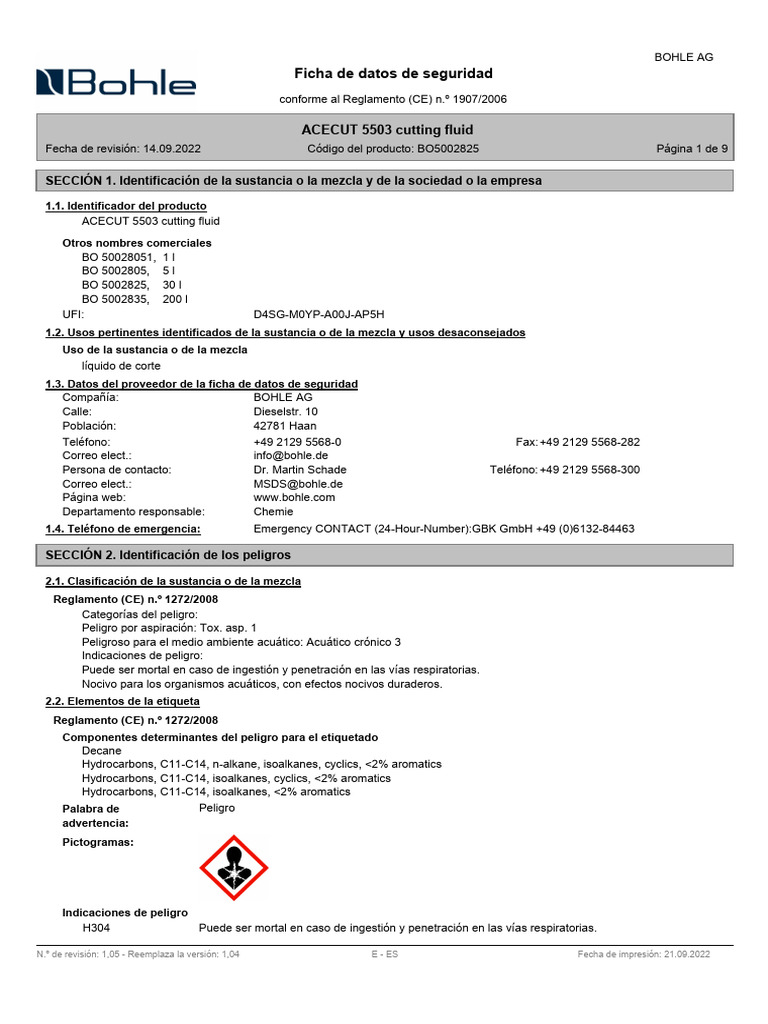 BOHLE AG

Bohle

Ficha de datos de seguridad

conforme al Reglamento (CE) n.º 1907/2006

ACECUT 5503 cutting fluid

Fecha de revisión: 14.09.2022 Código del producto: BO5002825 Página 1 de 9

SECCIÓN 1. Identificación de la sustancia o la mezcla y de la sociedad o la empresa

1.1. Identificador del producto
ACECUT 5503 cutting fluid

Otros nombres comerciales
BO 50028051, 1 l
BO 5002805, 5 l
BO 5002825, 30 l
BO 5002835, 200 l
UFI: D4SG-M0YP-A00J-AP5H

1.2. Usos pertinentes identificados de la sustancia o de la mezcla y usos desaconsejados

Uso de la sustancia o de la mezcla
líquido de corte

1.3. Datos del proveedor de la ficha de datos de seguridad
Compañía: BOHLE AG
Calle: Dieselstr. 10
Población: 42781 Haan
Teléfono: +49 2129 5568-0 Fax: +49 2129 5568-282
Correo elect.: info@bohle.de
Persona de contacto: Dr. Martin Schade Teléfono: +49 2129 5568-300
Correo elect.: MSDS@bohle.de
Página web: www.bohle.com
Departamento responsable: Chemie

1.4. Teléfono de emergencia: Emergency CONTACT (24-Hour-Number):GBK GmbH +49 (0)6132-84463

SECCIÓN 2. Identificación de los peligros

2.1. Clasificación de la sustancia o de la mezcla

Reglamento (CE) n.º 1272/2008
Categorías del peligro:
Peligro por aspiración: Tox. asp. 1
Peligroso para el medio ambiente acuático: Acuático crónico 3
Indicaciones de peligro:
Puede ser mortal en caso de ingestión y penetración en las vías respiratorias.
Nocivo para los organismos acuáticos, con efectos nocivos duraderos.

2.2. Elementos de la etiqueta

Reglamento (CE) n.º 1272/2008

Componentes determinantes del peligro para el etiquetado
Decane
Hydrocarbons, C11-C14, n-alkane, isoalkanes, cyclics, <2% aromatics
Hydrocarbons, C11-C14, isoalkanes, cyclics, <2% aromatics
Hydrocarbons, C11-C14, isoalkanes, <2% aromatics

Palabra de advertencia: Peligro

Pictogramas:

Indicaciones de peligro
H304 Puede ser mortal en caso de ingestión y penetración en las vías respiratorias.

N.º de revisión: 1,05 - Reemplaza la versión: 1,04 E - ES Fecha de impresión: 21.09.2022